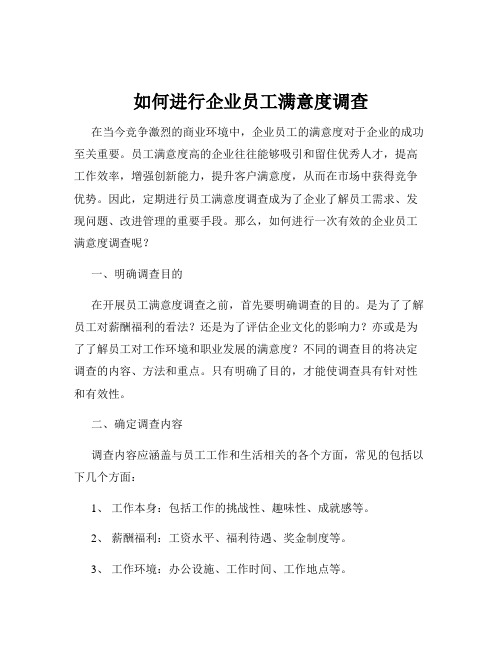 如何进行企业员工满意度调查

在当今竞争激烈的商业环境中，企业员工的满意度对于企业的成功至关重要。员工满意度高的企业往往能够吸引和留住优秀人才，提高工作效率，增强创新能力，提升客户满意度，从而在市场中获得竞争优势。因此，定期进行员工满意度调查成为了企业了解员工需求、发现问题、改进管理的重要手段。那么，如何进行一次有效的企业员工满意度调查呢？

一、明确调查目的

在开展员工满意度调查之前，首先要明确调查的目的。是为了了解员工对薪酬福利的看法？还是为了评估企业文化的影响力？亦或是为了了解员工对工作环境和职业发展的满意度？不同的调查目的将决定调查的内容、方法和重点。只有明确了目的，才能使调查具有针对性和有效性。

二、确定调查内容

调查内容应涵盖与员工工作和生活相关的各个方面，常见的包括以下几个方面：

1、 工作本身：包括工作的挑战性、趣味性、成就感等。

2、 薪酬福利：工资水平、福利待遇、奖金制度等。

3、 工作环境：办公设施、工作时间、工作地点等。